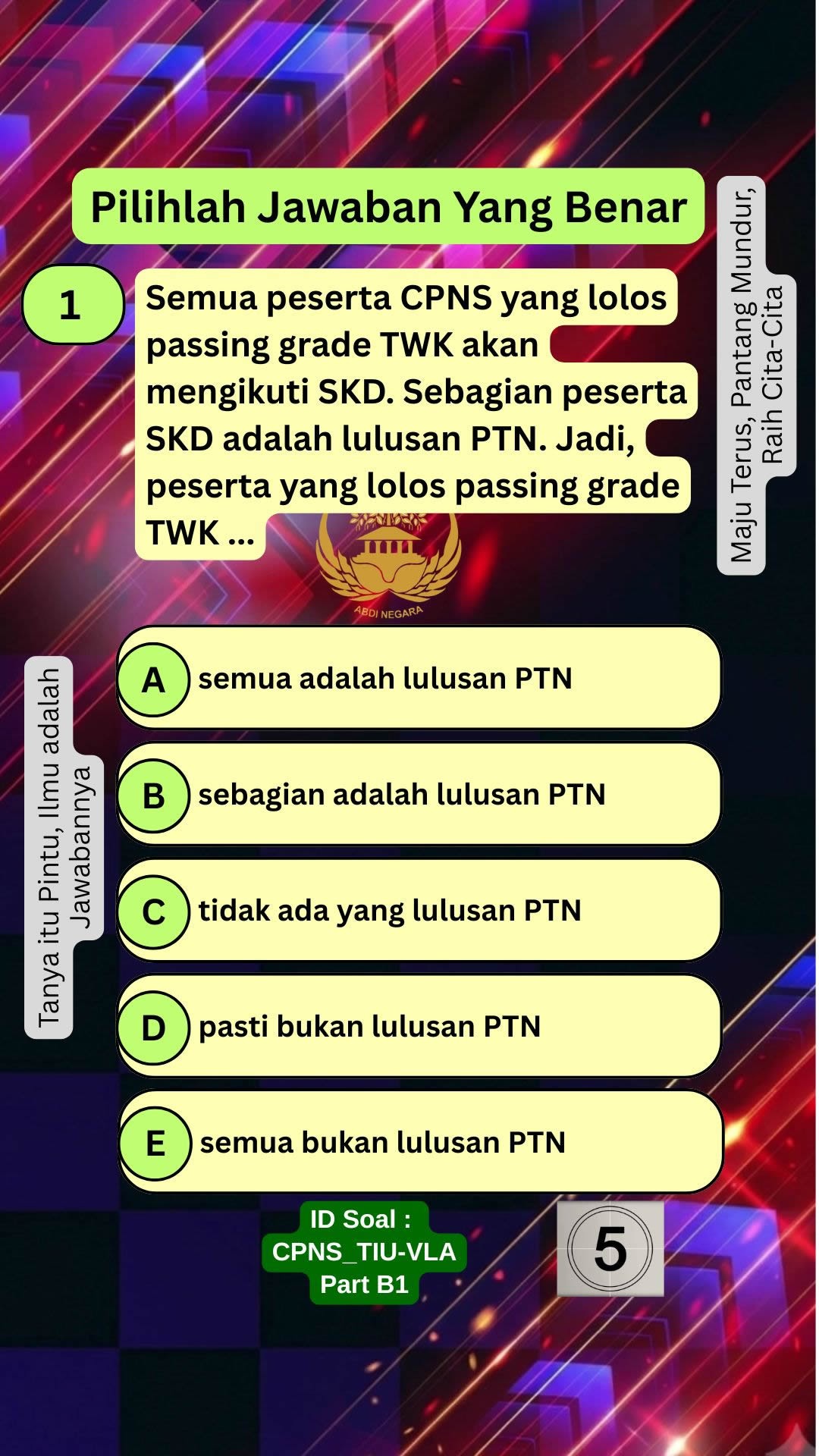 Pilihlah Jawaban Yang Benar

Maju Terus, Pantang Mundur, Raih Cita-Cita

1

Semua peserta CPNS yang lolos passing grade TWK akan mengikuti SKD. Sebagian peserta SKD adalah lulusan PTN. Jadi, peserta yang lolos passing grade TWK ...

ABDI NEGARA

Tanya itu Pintu, Ilmu adalah Jawabannya

A semua adalah lulusan PTN

B sebagian adalah lulusan PTN

C tidak ada yang lulusan PTN

D pasti bukan lulusan PTN

E semua bukan lulusan PTN

ID Soal : CPNS_TIU-VLA Part B1

5